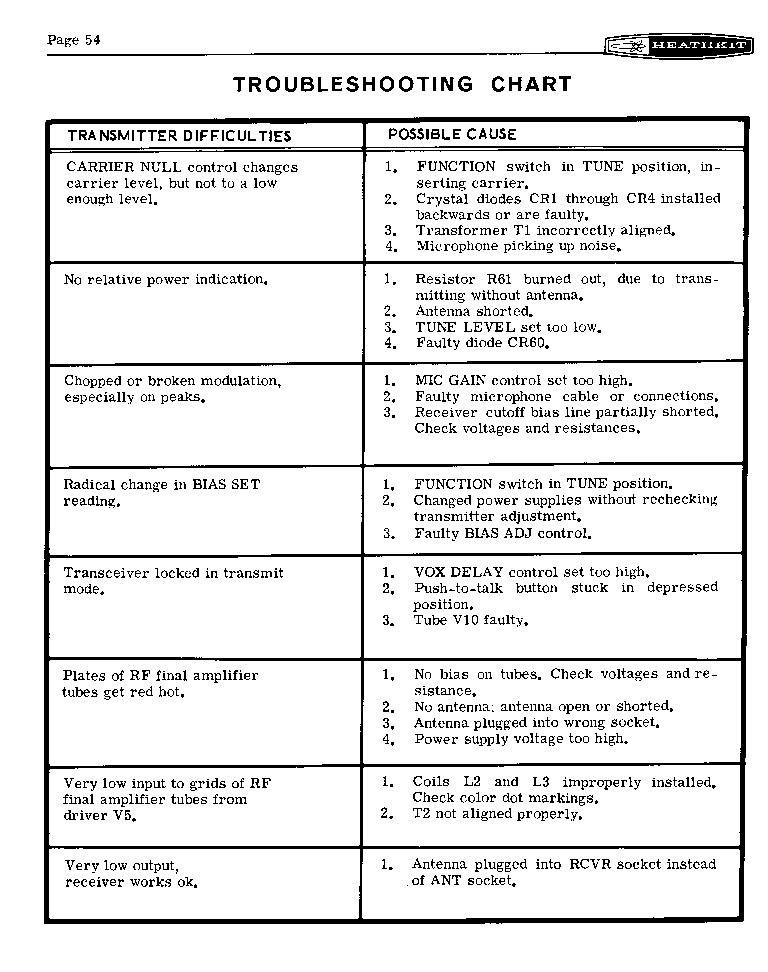 Page 54

HEATHKIT

TROUBLESHOOTING CHART

| TRANSMITTER DIFFICULTIES | POSSIBLE CAUSE |
|---|---|
| CARRIER NULL control changes carrier level, but not to a low enough level. | 1. FUNCTION switch in TUNE position, inserting carrier. 2. Crystal diodes CR1 through CR4 installed backwards or are faulty. 3. Transformer T1 incorrectly aligned. 4. Microphone picking up noise. |
| No relative power indication. | 1. Resistor R61 burned out, due to transmitting without antenna. 2. Antenna shorted. 3. TUNE LEVEL set too low. 4. Faulty diode CR60. |
| Chopped or broken modulation, especially on peaks. | 1. MIC GAIN control set too high. 2. Faulty microphone cable or connections. 3. Receiver cutoff bias line partially shorted. Check voltages and resistances. |
| Radical change in BIAS SET reading. | 1. FUNCTION switch in TUNE position. 2. Changed power supplies without rechecking transmitter adjustment. 3. Faulty BIAS ADJ control. |
| Transceiver locked in transmit mode. | 1. VOX DELAY control set too high. 2. Push-to-talk button stuck in depressed position. 3. Tube V10 faulty. |
| Plates of RF final amplifier tubes get red hot. | 1. No bias on tubes. Check voltages and resistance. 2. No antenna; antenna open or shorted. 3. Antenna plugged into wrong socket. 4. Power supply voltage too high. |
| Very low input to grids of RF final amplifier tubes from driver V5. | 1. Coils L2 and L3 improperly installed. Check color dot markings. 2. T2 not aligned properly. |
| Very low output, receiver works ok. | 1. Antenna plugged into RCVR socket instead of ANT socket. |